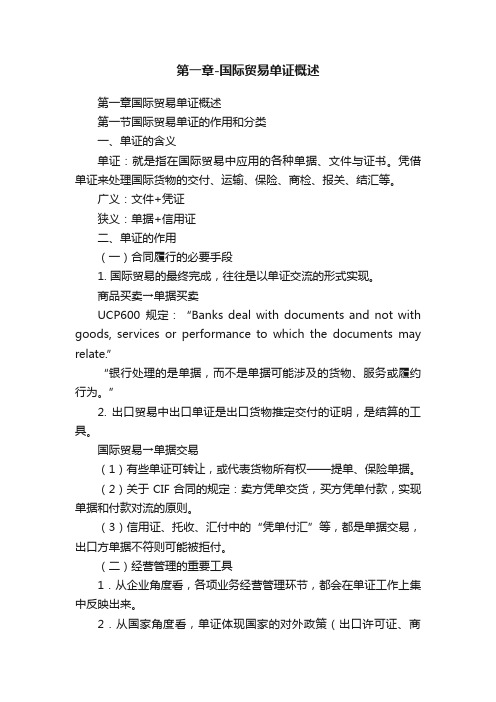 第一章-国际贸易单证概述

第一章国际贸易单证概述

第一节国际贸易单证的作用和分类

一、单证的含义

单证：就是指在国际贸易中应用的各种单据、文件与证书。凭借单证来处理国际货物的交付、运输、保险、商检、报关、结汇等。

广义：文件+凭证

狭义：单据+信用证

二、单证的作用

（一）合同履行的必要手段

1. 国际贸易的最终完成，往往是以单证交流的形式实现。

商品买卖→单据买卖

UCP600 规定：“Banks deal with documents and not with goods, services or performance to which the documents may relate.”

“银行处理的是单据，而不是单据可能涉及的货物、服务或履约行为。”

2. 出口贸易中出口单证是出口货物推定交付的证明，是结算的工具。

国际贸易→单据交易

（1）有些单证可转让，或代表货物所有权——提单、保险单据。

（2）关于 CIF 合同的规定：卖方凭单交货，买方凭单付款，实现单据和付款对流的原则。

（3）信用证、托收、汇付中的“凭单付汇”等，都是单据交易，出口方单据不符则可能被拒付。

（二）经营管理的重要工具

1．从企业角度看，各项业务经营管理环节，都会在单证工作上集中反映出来。

2．从国家角度看，单证体现国家的对外政策（出口许可证、商